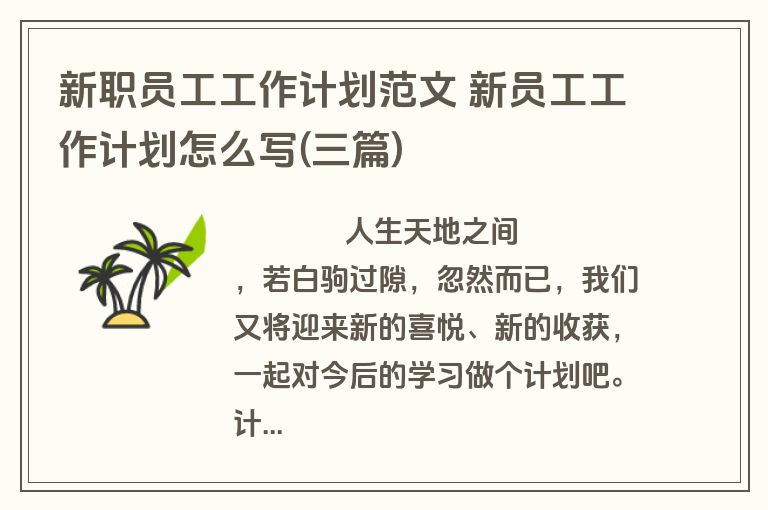 新职员工工作计划范文 新员工工作计划怎么写(三篇)

人生天地之间，若白驹过隙，忽然而已，我们又将迎来新的喜悦、新的收获，一起对今后的学习做个计划吧。计...